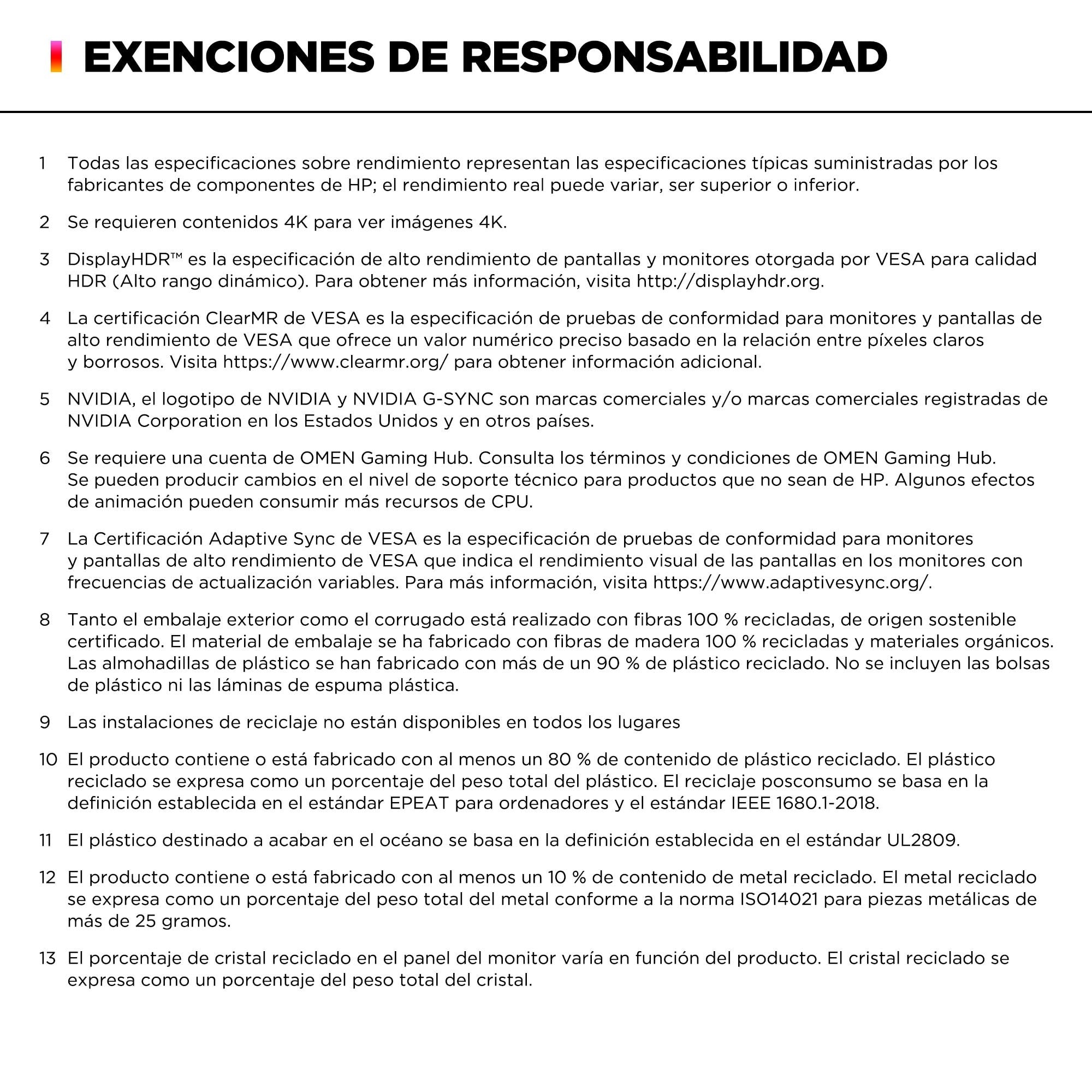 EXENCIONES DE RESPONSABILIDAD

1 Todas las especificaciones sobre rendimiento representan las especificaciones típicas suministradas por los fabricantes de componentes de HP; el rendimiento real puede variar, ser superior o inferior.

2 Se requieren contenidos 4K para ver imágenes 4K.

3 DisplayHDR™ es la especificación de alto rendimiento de pantallas y monitores otorgada por VESA para calidad HDR (Alto rango dinámico). Para obtener más información, visita http://displayhdr.org.

4 La certificación ClearMR de VESA es la especificación de pruebas de conformidad para monitores y pantallas de alto rendimiento de VESA que ofrece un valor numérico preciso basado en la relación entre píxeles claros y borrosos. Visita https://www.clearmr.org/ para obtener información adicional.

5 NVIDIA, el logotipo de NVIDIA y NVIDIA G-SYNC son marcas comerciales y/o marcas comerciales registradas de NVIDIA Corporation en los Estados Unidos y en otros países.

6 Se requiere una cuenta de OMEN Gaming Hub. Consulta los términos y condiciones de OMEN Gaming Hub. Se pueden producir cambios en el nivel de soporte técnico para productos que no sean de HP. Algunos efectos de animación pueden consumir más recursos de CPU.

7 La Certificación Adaptive Sync de VESA es la especificación de pruebas de conformidad para monitores y pantallas de alto rendimiento de VESA que indica el rendimiento visual de las pantallas en los monitores con frecuencias de actualización variables. Para más información, visita https://www.adaptivesync.org/.

8 Tanto el embalaje exterior como el corrugado está realizado con fibras 100 % recicladas, de origen sostenible certificado. El material de embalaje se ha fabricado con fibras de madera 100 % recicladas y materiales orgánicos. Las almohadillas de plástico se han fabricado con más de un 90 % de plástico reciclado. No se incluyen las bolsas de plástico ni las láminas de espuma plástica.

9 Las instalaciones de reciclaje no están disponibles en todos los lugares

10 El producto contiene o está fabricado con al menos un 80 % de contenido de plástico reciclado. El plástico reciclado se expresa como un porcentaje del peso total del plástico. El reciclaje posconsumo se basa en la definición establecida en el estándar EPEAT para ordenadores y el estándar IEEE 1680.1-2018.

11 El plástico destinado a acabar en el océano se basa en la definición establecida en el estándar UL2809.

12 El producto contiene o está fabricado con al menos un 10 % de contenido de metal reciclado. El metal reciclado se expresa como un porcentaje del peso total del metal conforme a la norma ISO14021 para piezas metálicas de más de 25 gramos.

13 El porcentaje de cristal reciclado en el panel del monitor varía en función del producto. El cristal reciclado se expresa como un porcentaje del peso total del cristal.